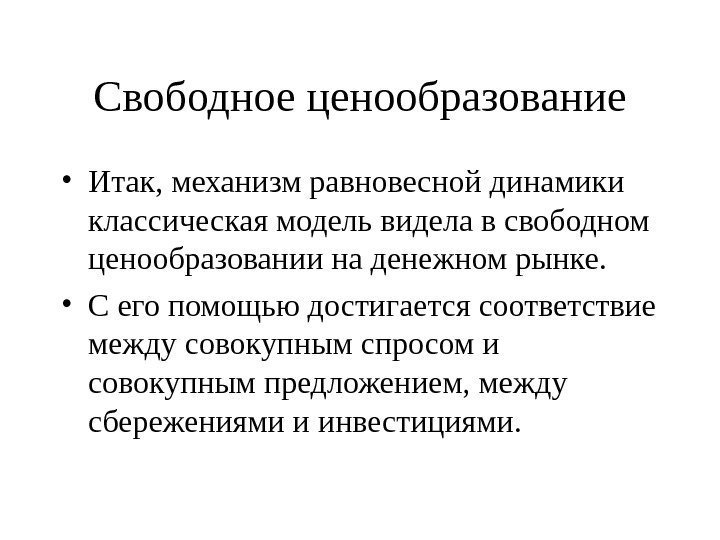 Свободное ценообразование

• Итак, механизм равновесной динамики классическая модель видела в свободном ценообразовании на денежном рынке.

• С его помощью достигается соответствие между совокупным спросом и совокупным предложением, между сбережениями и инвестициями.